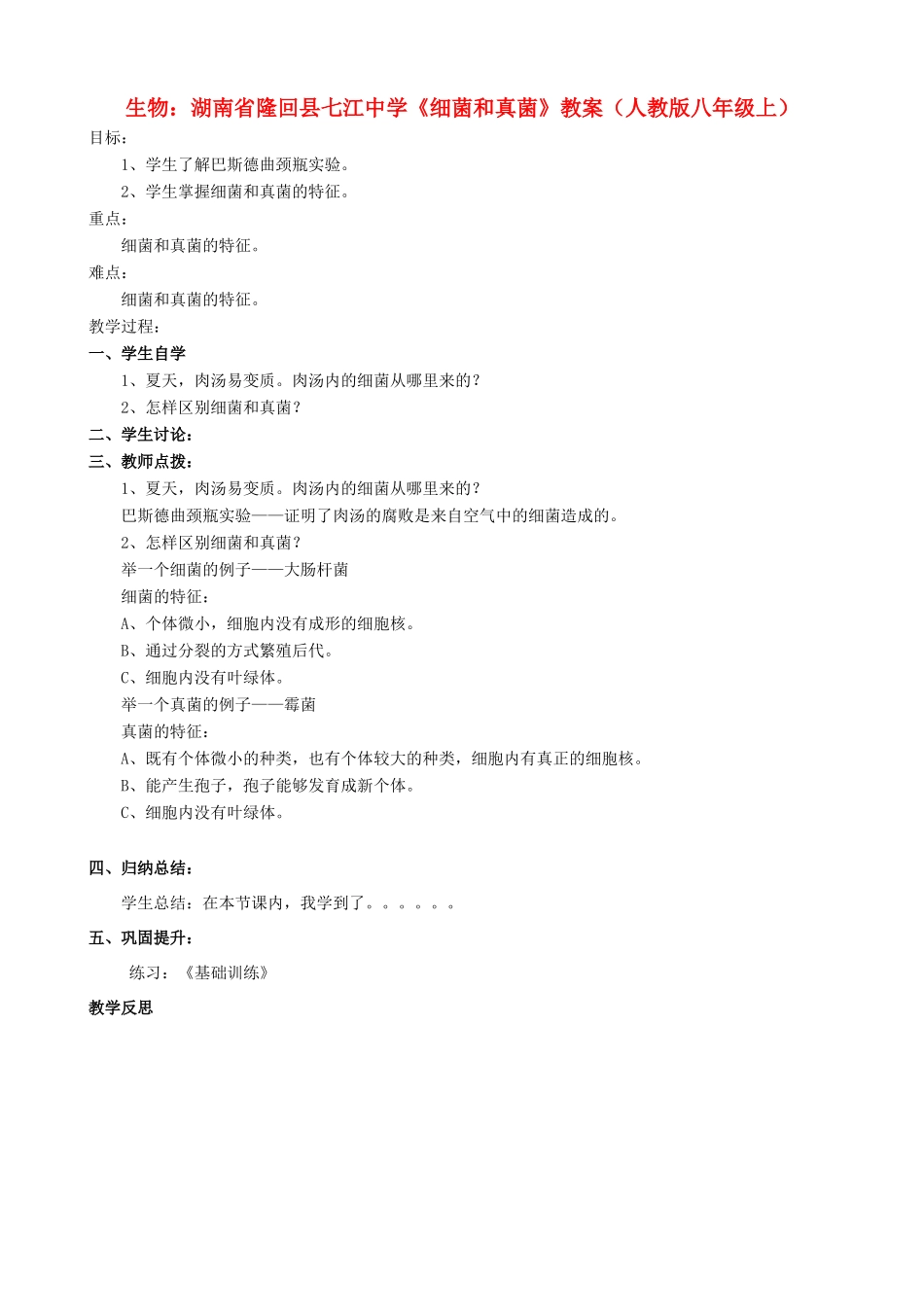 生物：湖南省隆回县七江中学《细菌和真菌》教案（人教版八年级上）

目标：

1、学生了解巴斯德曲颈瓶实验。

2、学生掌握细菌和真菌的特征。

重点：

细菌和真菌的特征。

难点：

细菌和真菌的特征。

教学过程：

一、学生自学

1、夏天，肉汤易变质。肉汤内的细菌从哪里来的？

2、怎样区别细菌和真菌？

二、学生讨论：

三、教师点拨：

1、夏天，肉汤易变质。肉汤内的细菌从哪里来的？

巴斯德曲颈瓶实验——证明了肉汤的腐败是来自空气中的细菌造成的。

2、怎样区别细菌和真菌？

举一个细菌的例子——大肠杆菌

细菌的特征：

A、个体微小，细胞内没有成形的细胞核。

B、通过分裂的方式繁殖后代。

C、细胞内没有叶绿体。

举一个真菌的例子——霉菌

真菌的特征：

A、既有个体微小的种类，也有个体较大的种类，细胞内有真正的细胞核。

B、能产生孢子，孢子能够发育成新个体。

C、细胞内没有叶绿体。

四、归纳总结：

学生总结：在本节课内，我学到了。。。。。。

五、巩固提升：

练习：《基础训练》

教学反思